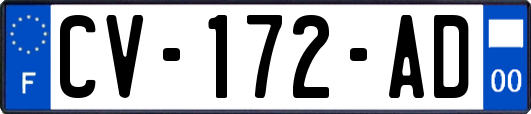 F
CV-172-AD
00